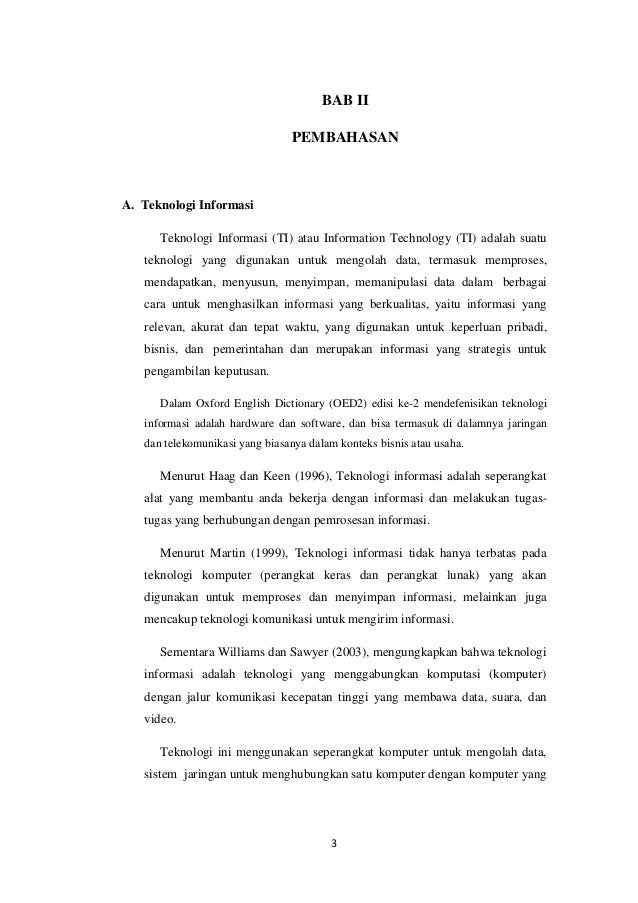 BAB II

PEMBAHASAN

A. Teknologi Informasi

Teknologi Informasi (TI) atau Information Technology (TI) adalah suatu teknologi yang digunakan untuk mengolah data, termasuk memproses, mendapatkan, menyusun, menyimpan, memanipulasi data dalam berbagai cara untuk menghasilkan informasi yang berkualitas, yaitu informasi yang relevan, akurat dan tepat waktu, yang digunakan untuk keperluan pribadi, bisnis, dan pemerintahan dan merupakan informasi yang strategis untuk pengambilan keputusan.

Dalam Oxford English Dictionary (OED2) edisi ke-2 mendefenisikan teknologi informasi adalah hardware dan software, dan bisa termasuk di dalamnya jaringan dan telekomunikasi yang biasanya dalam konteks bisnis atau usaha.

Menurut Haag dan Keen (1996), Teknologi informasi adalah seperangkat alat yang membantu anda bekerja dengan informasi dan melakukan tugas-tugas yang berhubungan dengan pemrosesan informasi.

Menurut Martin (1999), Teknologi informasi tidak hanya terbatas pada teknologi komputer (perangkat keras dan perangkat lunak) yang akan digunakan untuk memproses dan menyimpan informasi, melainkan juga mencakup teknologi komunikasi untuk mengirim informasi.

Sementara Williams dan Sawyer (2003), mengungkapkan bahwa teknologi informasi adalah teknologi yang menggabungkan komputasi (komputer) dengan jalur komunikasi kecepatan tinggi yang membawa data, suara, dan video.

Teknologi ini menggunakan seperangkat komputer untuk mengolah data, sistem jaringan untuk menghubungkan satu komputer dengan komputer yang

3